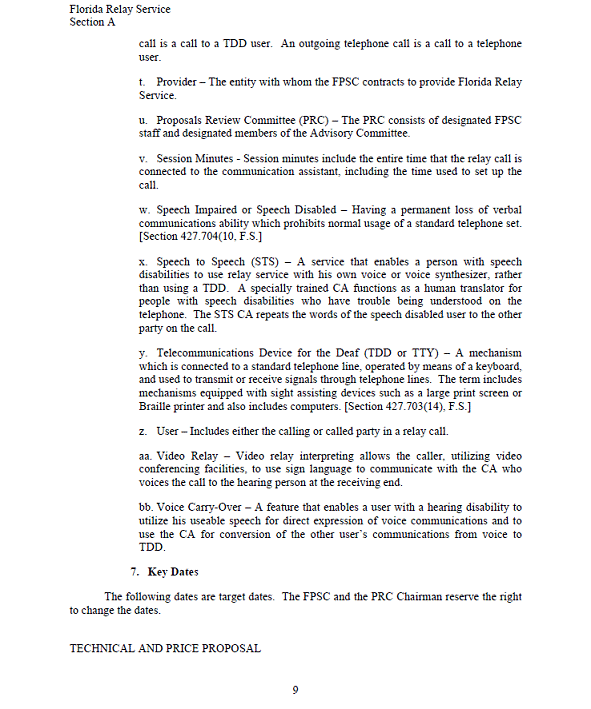 Florida Relay Service
Section A

call is a call to a TDD user. An outgoing telephone call is a call to a telephone user.

t. Provider – The entity with whom the FPSC contracts to provide Florida Relay Service.

u. Proposals Review Committee (PRC) – The PRC consists of designated FPSC staff and designated members of the Advisory Committee.

v. Session Minutes - Session minutes include the entire time that the relay call is connected to the communication assistant, including the time used to set up the call.

w. Speech Impaired or Speech Disabled – Having a permanent loss of verbal communications ability which prohibits normal usage of a standard telephone set. [Section 427.704(10, F.S.]

x. Speech to Speech (STS) – A service that enables a person with speech disabilities to use relay service with his own voice or voice synthesizer, rather than using a TDD. A specially trained CA functions as a human translator for people with speech disabilities who have trouble being understood on the telephone. The STS CA repeats the words of the speech disabled user to the other party on the call.

y. Telecommunications Device for the Deaf (TDD or TTY) – A mechanism which is connected to a standard telephone line, operated by means of a keyboard, and used to transmit or receive signals through telephone lines. The term includes mechanisms equipped with sight assisting devices such as a large print screen or Braille printer and also includes computers. [Section 427.703(14), F.S.]

z. User – Includes either the calling or called party in a relay call.

aa. Video Relay – Video relay interpreting allows the caller, utilizing video conferencing facilities, to use sign language to communicate with the CA who voices the call to the hearing person at the receiving end.

bb. Voice Carry-Over – A feature that enables a user with a hearing disability to utilize his useable speech for direct expression of voice communications and to use the CA for conversion of the other user's communications from voice to TDD.

7. Key Dates

The following dates are target dates. The FPSC and the PRC Chairman reserve the right to change the dates.

TECHNICAL AND PRICE PROPOSAL

9